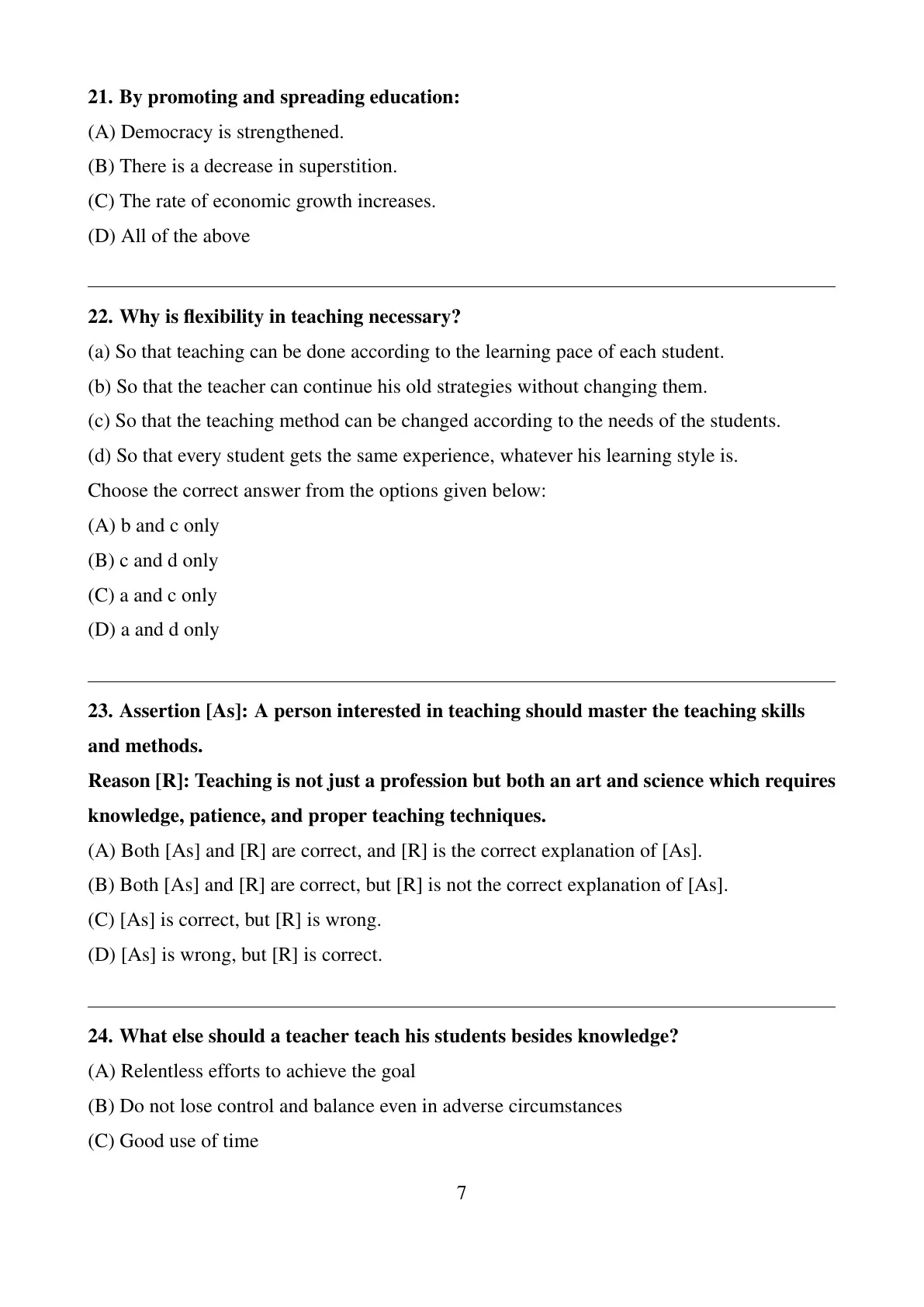 21. By promoting and spreading education:
(A) Democracy is strengthened.
(B) There is a decrease in superstition.
(C) The rate of economic growth increases.
(D) All of the above

22. Why is flexibility in teaching necessary?
(a) So that teaching can be done according to the learning pace of each student.
(b) So that the teacher can continue his old strategies without changing them.
(c) So that the teaching method can be changed according to the needs of the students.
(d) So that every student gets the same experience, whatever his learning style is.
Choose the correct answer from the options given below:
(A) b and c only
(B) c and d only
(C) a and c only
(D) a and d only

23. Assertion [As]: A person interested in teaching should master the teaching skills and methods.
Reason [R]: Teaching is not just a profession but both an art and science which requires knowledge, patience, and proper teaching techniques.
(A) Both [As] and [R] are correct, and [R] is the correct explanation of [As].
(B) Both [As] and [R] are correct, but [R] is not the correct explanation of [As].
(C) [As] is correct, but [R] is wrong.
(D) [As] is wrong, but [R] is correct.

24. What else should a teacher teach his students besides knowledge?
(A) Relentless efforts to achieve the goal
(B) Do not lose control and balance even in adverse circumstances
(C) Good use of time

7